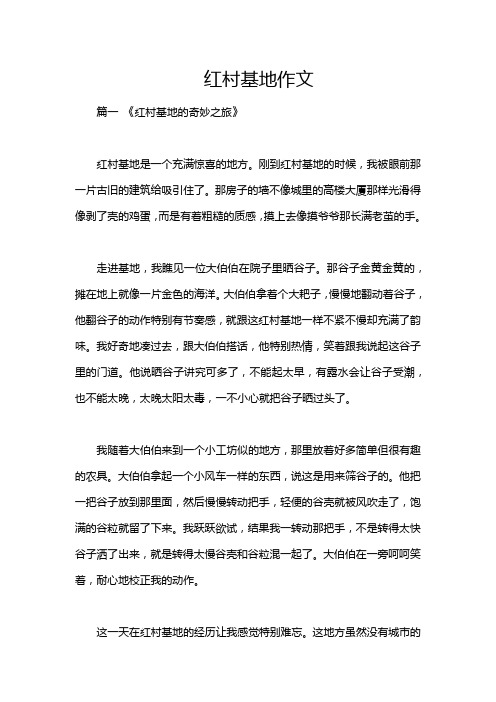 红村基地作文

篇一 《红村基地的奇妙之旅》

红村基地是一个充满惊喜的地方。刚到红村基地的时候，我被眼前那一片古旧的建筑给吸引住了。那房子的墙不像城里的高楼大厦那样光滑得像剥了壳的鸡蛋，而是有着粗糙的质感，摸上去像摸爷爷那长满老茧的手。

走进基地，我瞧见一位大伯伯在院子里晒谷子。那谷子金黄金黄的，摊在地上就像一片金色的海洋。大伯伯拿着个大耙子，慢慢地翻动着谷子，他翻谷子的动作特别有节奏感，就跟这红村基地一样不紧不慢却充满了韵味。我好奇地凑过去，跟大伯伯搭话，他特别热情，笑着跟我说起这谷子里的门道。他说晒谷子讲究可多了，不能起太早，有露水会让谷子受潮，也不能太晚，太晚太阳太毒，一不小心就把谷子晒过头了。

我随着大伯伯来到一个小工坊似的地方，那里放着好多简单但很有趣的农具。大伯伯拿起一个小风车一样的东西，说这是用来筛谷子的。他把一把谷子放到那里面，然后慢慢转动把手，轻便的谷壳就被风吹走了，饱满的谷粒就留了下来。我跃跃欲试，结果我一转动那把手，不是转得太快谷子洒了出来，就是转得太慢谷壳和谷粒混一起了。大伯伯在一旁呵呵笑着，耐心地校正我的动作。

这一天在红村基地的经历让我感觉特别难忘。这地方虽然没有城市的